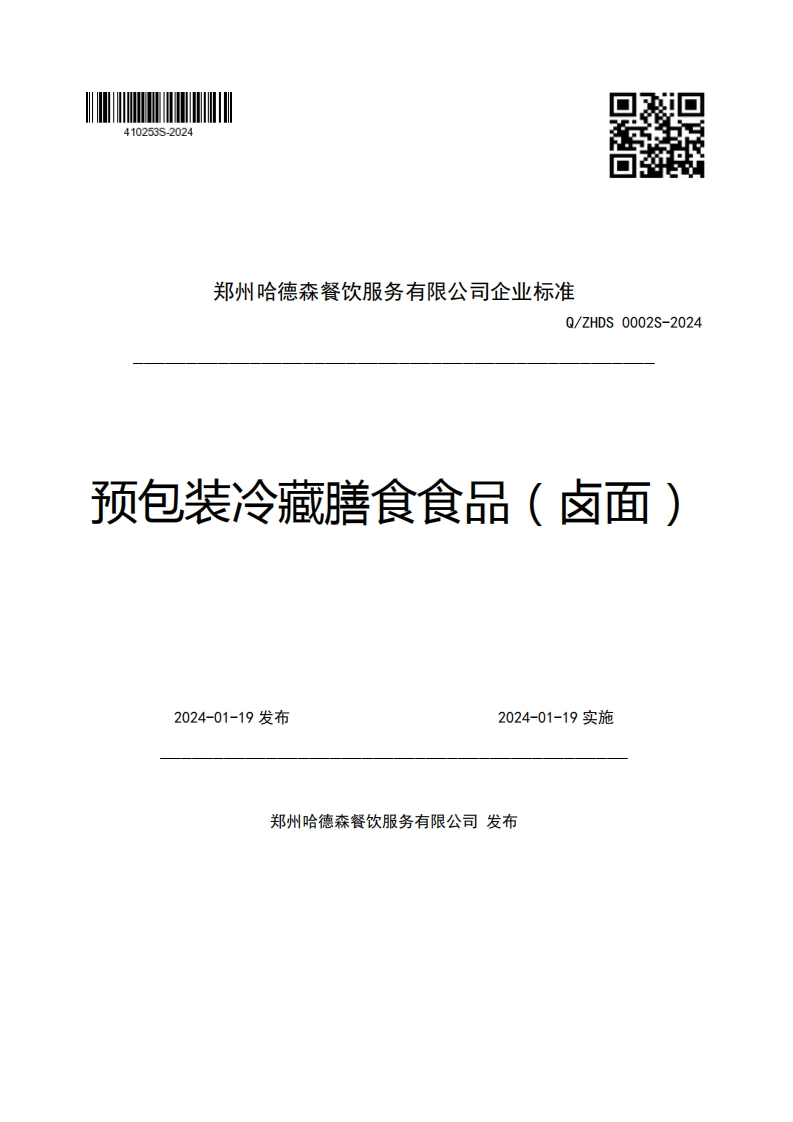 410253S-2024

郑州哈德森餐饮服务有限公司企业标准

Q/ZHDS 0002S-2024

预包装冷藏膳食食品（卤面）

2024-01-19 发布

2024-01-19 实施

郑州哈德森餐饮服务有限公司 发布